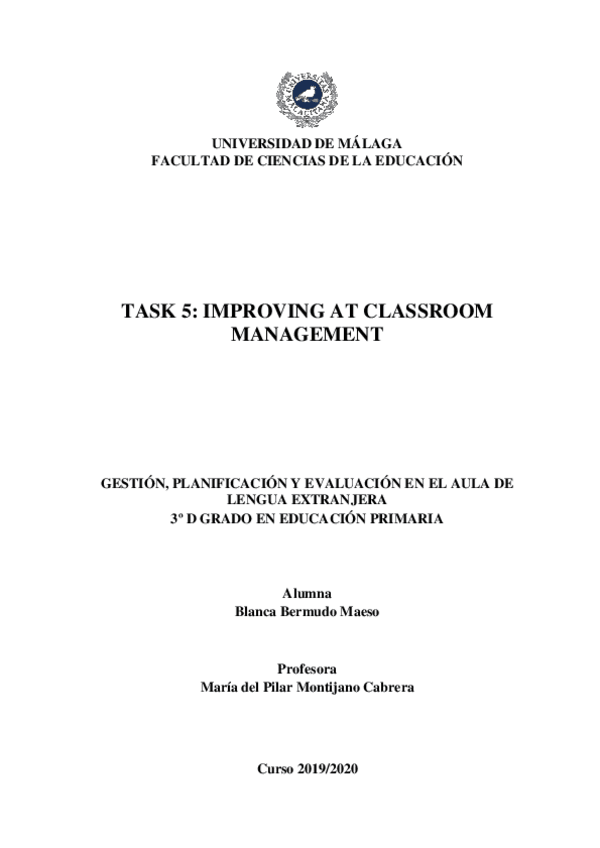 UNIVERSIDAD DE MÁLAGA
FACULTAD DE CIENCIAS DE LA EDUCACIÓN

TASK 5: IMPROVING AT CLASSROOM MANAGEMENT

GESTIÓN, PLANIFICACIÓN Y EVALUACIÓN EN EL AULA DE LENGUA EXTRANJERA
3º D GRADO EN EDUCACIÓN PRIMARIA

Alumna
Blanca Bermudo Maeso

Profesora
María del Pilar Montijano Cabrera

Curso 2019/2020